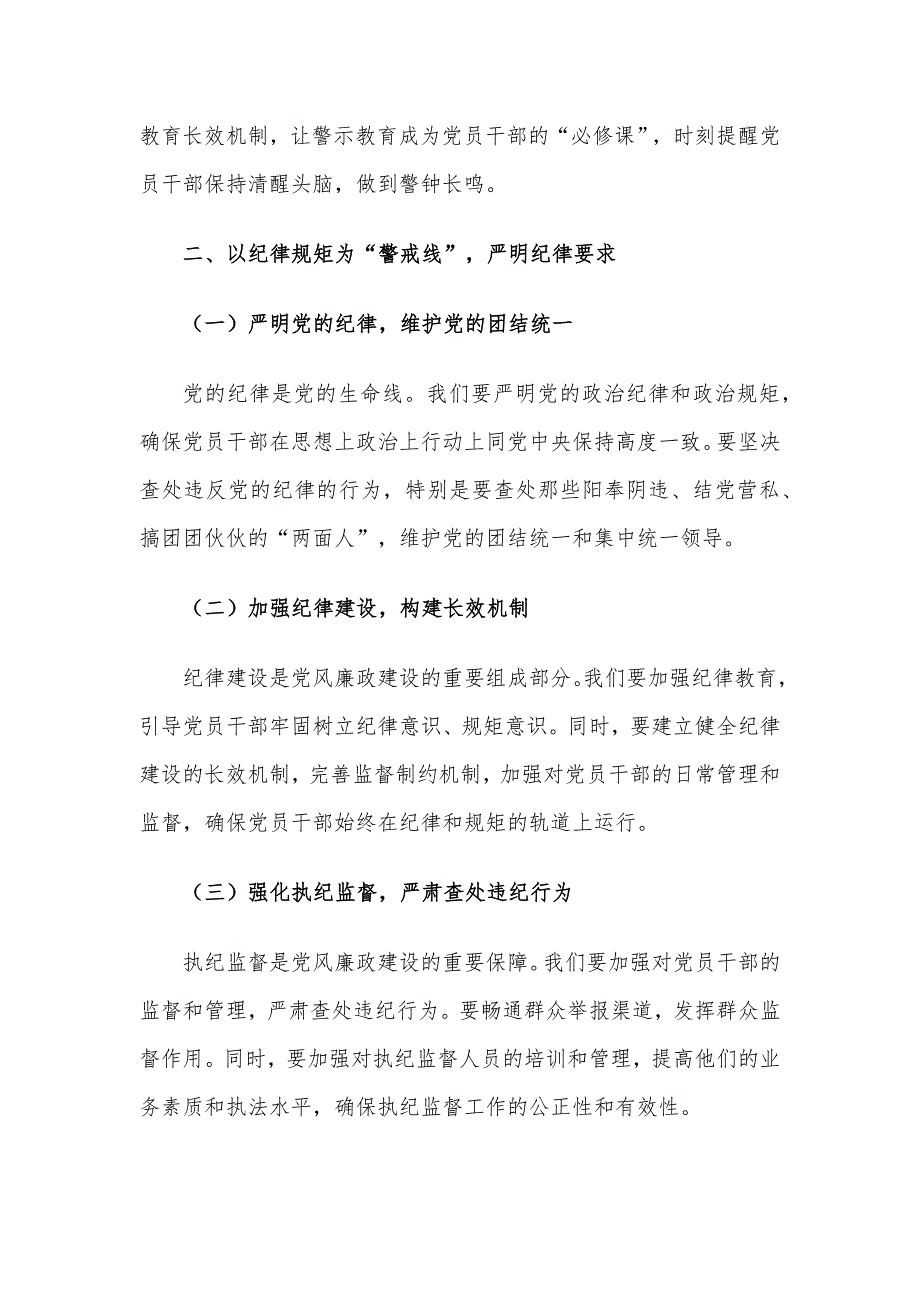 教育长效机制，让警示教育成为党员干部的“必修课”，时刻提醒党员干部保持清醒头脑，做到警钟长鸣。

二、以纪律规矩为“警戒线”，严明纪律要求

（一）严明党的纪律，维护党的团结统一

党的纪律是党的生命线。我们要严明党的政治纪律和政治规矩，确保党员干部在思想上政治上行动上同党中央保持高度一致。要坚决查处违反党的纪律的行为，特别是要查处那些阳奉阴违、结党营私、搞团团伙伙的“两面人”，维护党的团结统一和集中统一领导。

（二）加强纪律建设，构建长效机制

纪律建设是党风廉政建设的重要组成部分。我们要加强纪律教育，引导党员干部牢固树立纪律意识、规矩意识。同时，要建立健全纪律建设的长效机制，完善监督制约机制，加强对党员干部的日常管理和监督，确保党员干部始终在纪律和规矩的轨道上运行。

（三）强化执纪监督，严肃查处违纪行为

执纪监督是党风廉政建设的重要保障。我们要加强对党员干部的监督和管理，严肃查处违纪行为。要畅通群众举报渠道，发挥群众监督作用。同时，要加强对执纪监督人员的培训和管理，提高他们的业务素质和执法水平，确保执纪监督工作的公正性和有效性。